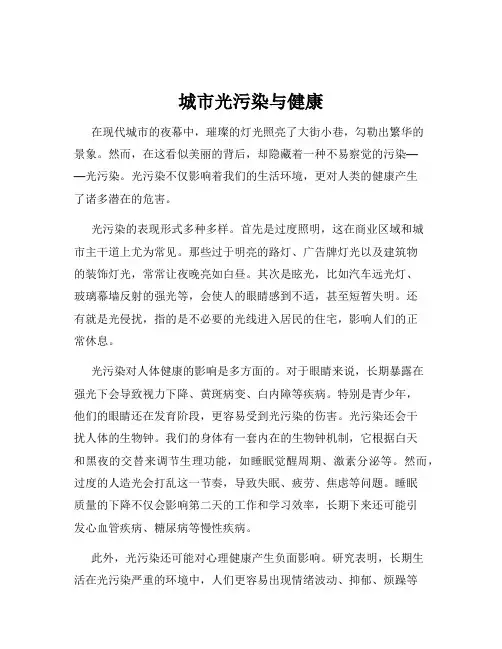 城市光污染与健康

在现代城市的夜幕中，璀璨的灯光照亮了大街小巷，勾勒出繁华的景象。然而，在这看似美丽的背后，却隐藏着一种不易察觉的污染——光污染。光污染不仅影响着我们的生活环境，更对人类的健康产生了诸多潜在的危害。

光污染的表现形式多种多样。首先是过度照明，这在商业区域和城市主干道上尤为常见。那些过于明亮的路灯、广告牌灯光以及建筑物的装饰灯光，常常让夜晚亮如白昼。其次是眩光，比如汽车远光灯、玻璃幕墙反射的强光等，会使人的眼睛感到不适，甚至短暂失明。还有就是光侵扰，指的是不必要的光线进入居民的住宅，影响人们的正常休息。

光污染对人体健康的影响是多方面的。对于眼睛来说，长期暴露在强光下会导致视力下降、黄斑病变、白内障等疾病。特别是青少年，他们的眼睛还在发育阶段，更容易受到光污染的伤害。光污染还会干扰人体的生物钟。我们的身体有一套内在的生物钟机制，它根据白天和黑夜的交替来调节生理功能，如睡眠觉醒周期、激素分泌等。然而，过度的人造光会打乱这一节奏，导致失眠、疲劳、焦虑等问题。睡眠质量的下降不仅会影响第二天的工作和学习效率，长期下来还可能引发心血管疾病、糖尿病等慢性疾病。

此外，光污染还可能对心理健康产生负面影响。研究表明，长期生活在光污染严重的环境中，人们更容易出现情绪波动、抑郁、烦躁等